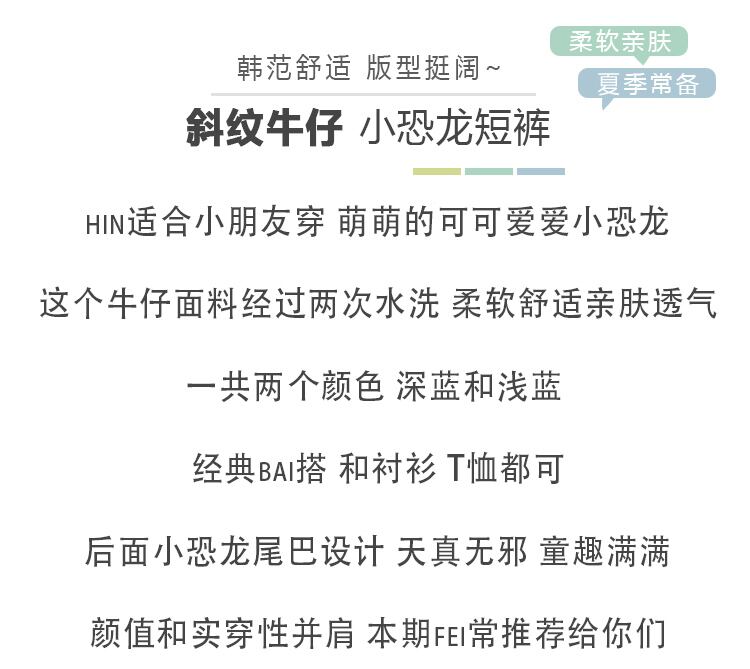 韩范舒适 版型挺阔~

柔软亲肤

夏季常备

斜纹牛仔 小恐龙短裤

HIN适合小朋友穿 萌萌的可可爱爱小恐龙

这个牛仔面料经过两次水洗 柔软舒适亲肤透气

一共两个颜色 深蓝和浅蓝

经典BAI搭 和衬衫 T恤都可

后面小恐龙尾巴设计 天真无邪 童趣满满

颜值和实穿性并肩 本期FEI常推荐给你们